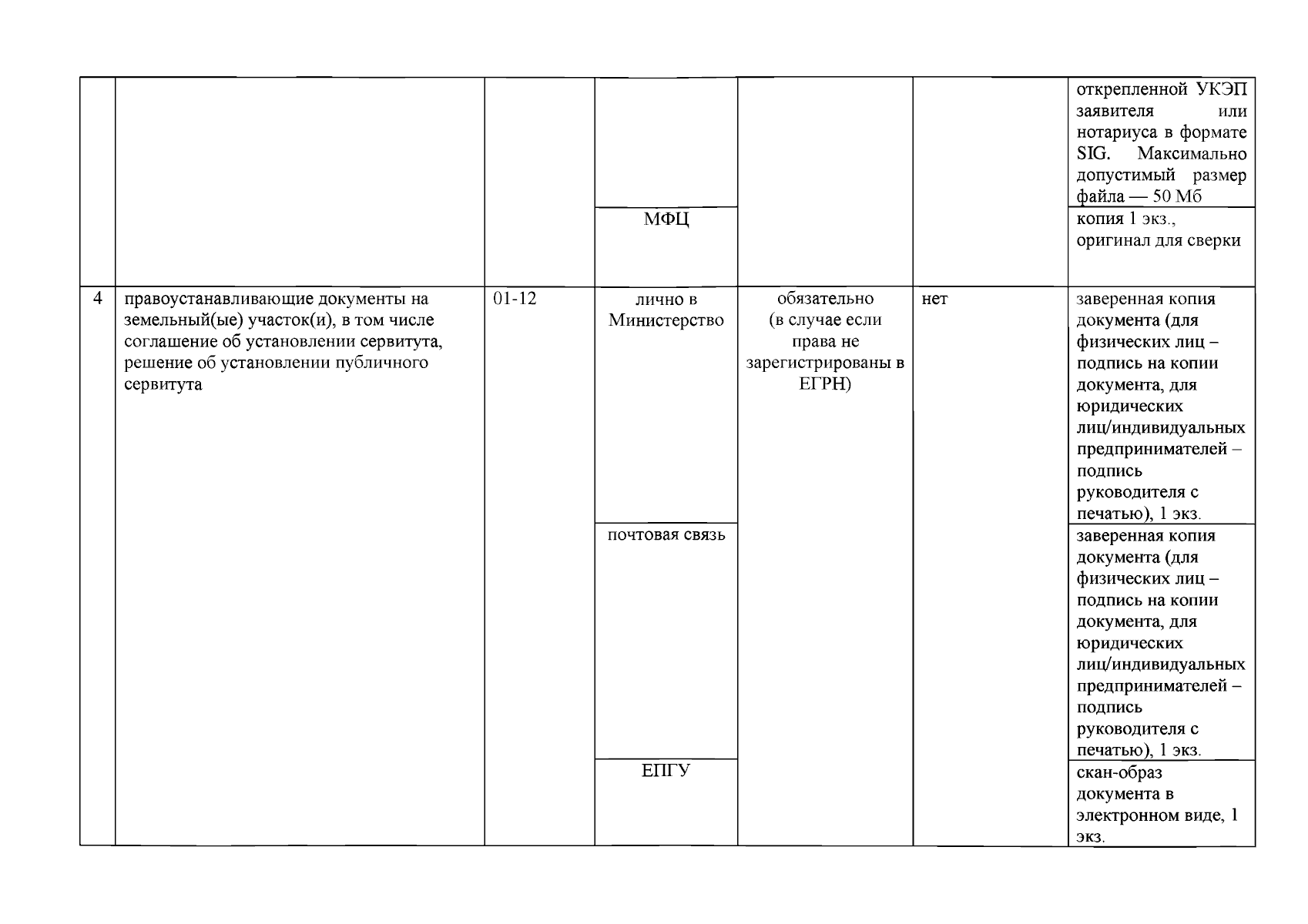 |  |  |  |  |  |  |  |
|---|---|---|---|---|---|---|
|  |  |  |  |  |  | открепленной УКЭП заявителя или нотариуса в формате SIG. Максимально допустимый размер файла — 50 Мб |
|  |  |  | МФЦ |  |  | копия 1 экз., оригинал для сверки |
| 4 | правоустанавливающие документы на земельный(ые) участок(и), в том числе соглашение об установлении сервитута, решение об установлении публичного сервитута | 01-12 | лично в Министерство | обязательно (в случае если права не зарегистрированы в ЕГРН) | нет | заверенная копия документа (для физических лиц – подпись на копии документа, для юридических лиц/индивидуальных предпринимателей – подпись руководителя с печатью), 1 экз. |
|  |  |  | почтовая связь |  |  | заверенная копия документа (для физических лиц – подпись на копии документа, для юридических лиц/индивидуальных предпринимателей – подпись руководителя с печатью), 1 экз. |
|  |  |  | ЕПГУ |  |  | скан-образ документа в электронном виде, 1 экз. |